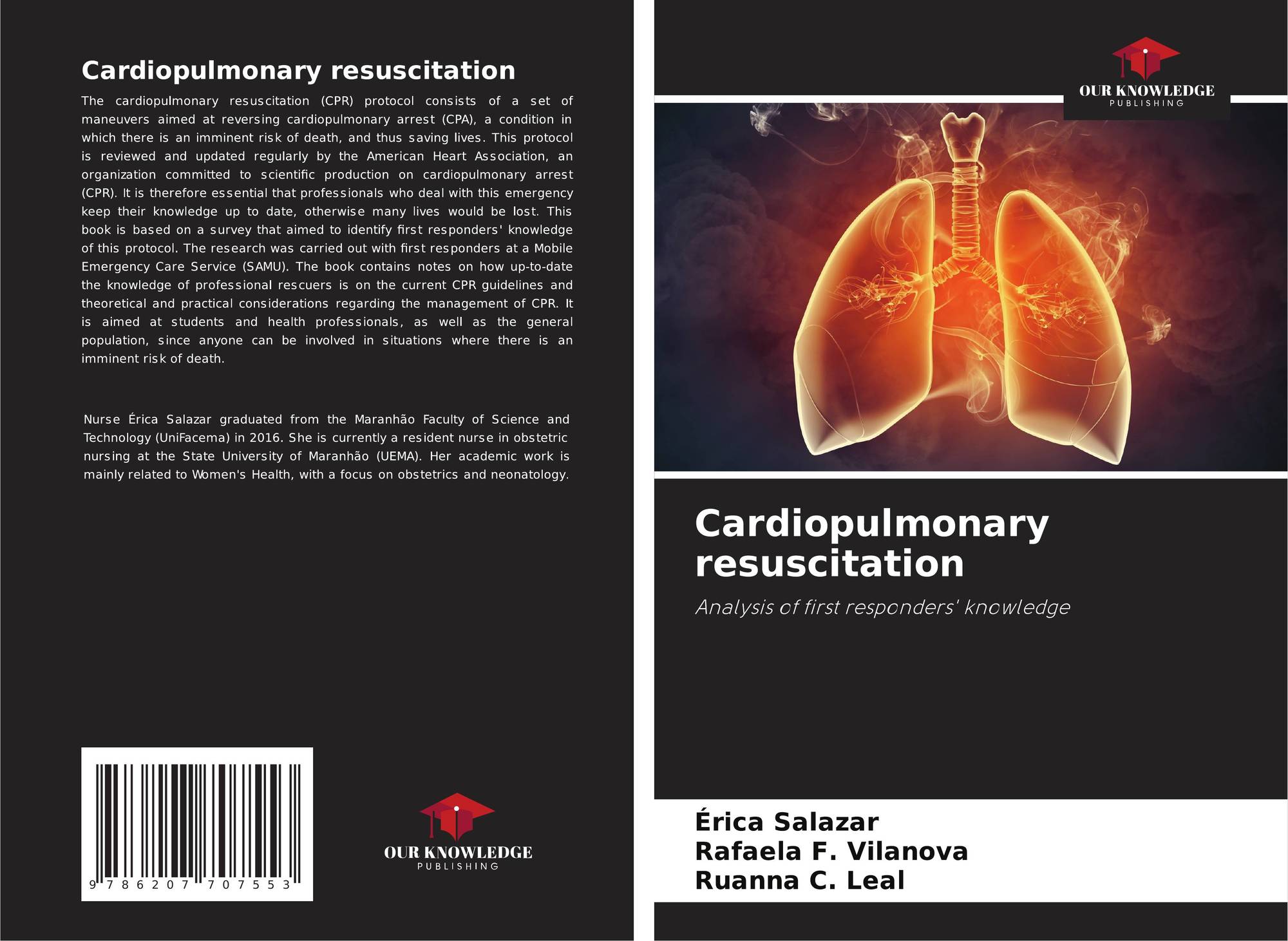 Cardiopulmonary resuscitation

The cardiopulmonary resuscitation (CPR) protocol consists of a set of maneuvers aimed at reversing cardiopulmonary arrest (CPA), a condition in which there is an imminent risk of death, and thus saving lives. This protocol is reviewed and updated regularly by the American Heart Association, an organization committed to scientific production on cardiopulmonary arrest (CPR). It is therefore essential that professionals who deal with this emergency keep their knowledge up to date, otherwise many lives would be lost. This book is based on a survey that aimed to identify first responders' knowledge of this protocol. The research was carried out with first responders at a Mobile Emergency Care Service (SAMU). The book contains notes on how up-to-date the knowledge of professional rescuers is on the current CPR guidelines and theoretical and practical considerations regarding the management of CPR. It is aimed at students and health professionals, as well as the general population, since anyone can be involved in situations where there is an imminent risk of death.

Nurse Érica Salazar graduated from the Maranhão Faculty of Science and Technology (UniFacema) in 2016. She is currently a resident nurse in obstetric nursing at the State University of Maranhão (UEMA). Her academic work is mainly related to Women's Health, with a focus on obstetrics and neonatology.

9 786207 707553

OUR KNOWLEDGE
PUBLISHING

OUR KNOWLEDGE
PUBLISHING

Cardiopulmonary resuscitation

Analysis of first responders' knowledge

Érica Salazar
Rafaela F. Vilanova
Ruanna C. Leal